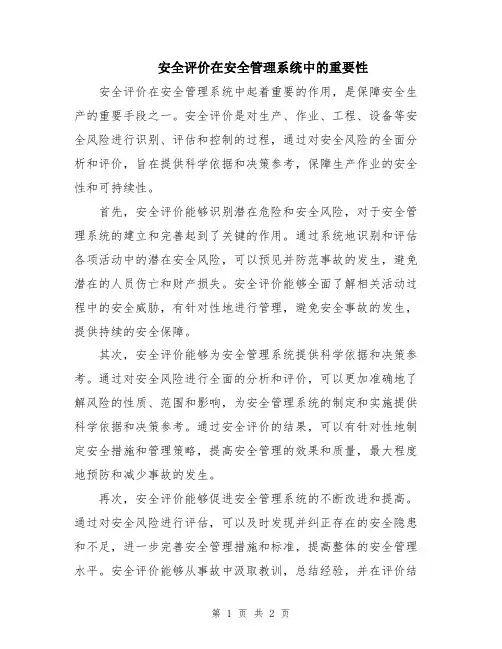 安全评价在安全管理系统中的重要性

安全评价在安全管理系统中起着重要的作用，是保障安全生产的重要手段之一。安全评价是对生产、作业、工程、设备等安全风险进行识别、评估和控制的过程，通过对安全风险的全面分析和评价，旨在提供科学依据和决策参考，保障生产作业的安全性和可持续性。

首先，安全评价能够识别潜在危险和安全风险，对于安全管理系统的建立和完善起到了关键的作用。通过系统地识别和评估各项活动中的潜在安全风险，可以预见并防范事故的发生，避免潜在的人员伤亡和财产损失。安全评价能够全面了解相关活动过程中的安全威胁，有针对性地进行管理，避免安全事故的发生，提供持续的安全保障。

其次，安全评价能够为安全管理系统提供科学依据和决策参考。通过对安全风险进行全面的分析和评价，可以更加准确地了解风险的性质、范围和影响，为安全管理系统的制定和实施提供科学依据和决策参考。通过安全评价的结果，可以有针对性地制定安全措施和管理策略，提高安全管理的效果和质量，最大程度地预防和减少事故的发生。

再次，安全评价能够促进安全管理系统的不断改进和提高。通过对安全风险进行评估，可以及时发现并纠正存在的安全隐患和不足，进一步完善安全管理措施和标准，提高整体的安全管理水平。安全评价能够从事故中汲取教训，总结经验，并在评价结

第 1 页 共 2 页